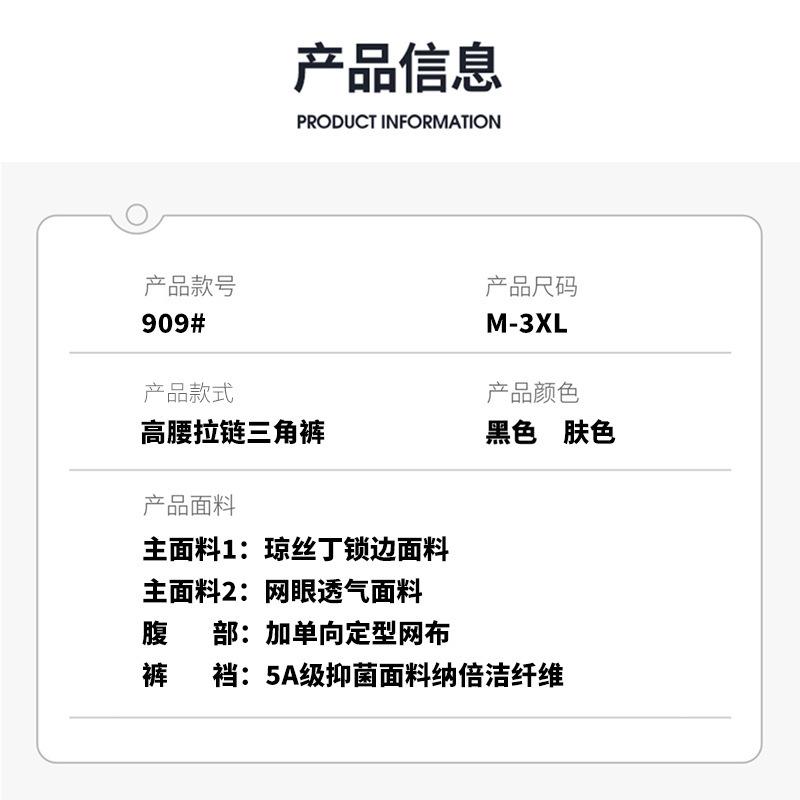 产品信息

PRODUCT INFORMATION

产品款号
909#

产品尺码
M-3XL

产品款式
高腰拉链三角裤

产品颜色
黑色 肤色

产品面料
主面料1：琼丝丁锁边面料
主面料2：网眼透气面料
腹 部：加单向定型网布
裤 裆：5A级抑菌面料纳倍洁纤维